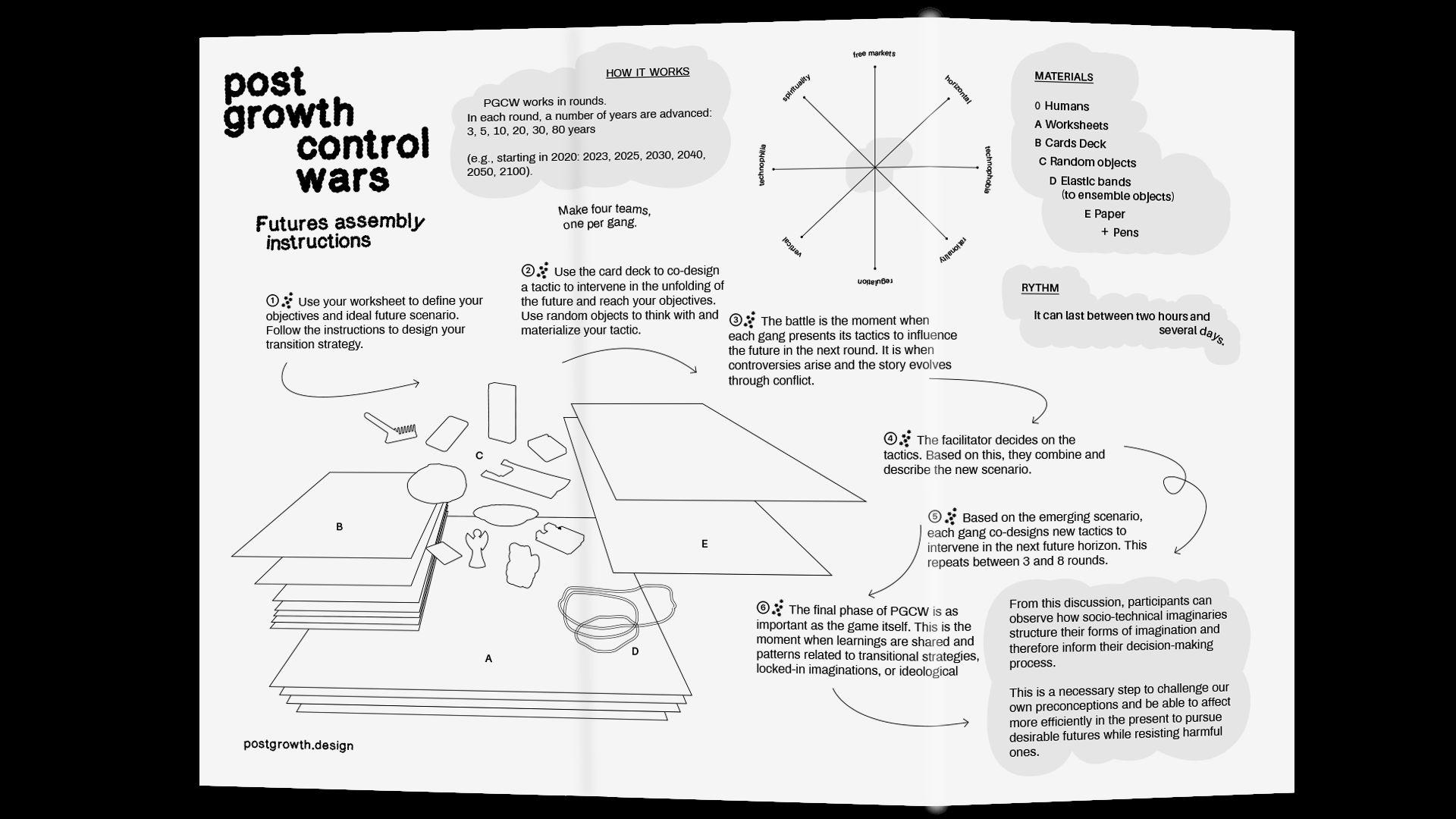 post growth control wars

Futures assembly instructions

HOW IT WORKS

PGCW works in rounds.
In each round, a number of years are advanced:
3, 5, 10, 20, 30, 80 years

(e.g., starting in 2020: 2023, 2025, 2030, 2040, 2050, 2100).

Make four teams, one per gang.

free markets
horizontal
technophobia
rationality
regulation
vertical
technophilia
spirituality

MATERIALS

0 Humans
A Worksheets
B Cards Deck
C Random objects
D Elastic bands (to ensemble objects)
E Paper
+ Pens

RYTHM

It can last between two hours and several days.

① Use your worksheet to define your objectives and ideal future scenario. Follow the instructions to design your transition strategy.

② Use the card deck to co-design a tactic to intervene in the unfolding of the future and reach your objectives. Use random objects to think with and materialize your tactic.

③ The battle is the moment when each gang presents its tactics to influence the future in the next round. It is when controversies arise and the story evolves through conflict.

④ The facilitator decides on the tactics. Based on this, they combine and describe the new scenario.

⑤ Based on the emerging scenario, each gang co-designs new tactics to intervene in the next future horizon. This repeats between 3 and 8 rounds.

⑥ The final phase of PGCW is as important as the game itself. This is the moment when learnings are shared and patterns related to transitional strategies, locked-in imaginations, or ideological

From this discussion, participants can observe how socio-technical imaginaries structure their forms of imagination and therefore inform their decision-making process.

This is a necessary step to challenge our own preconceptions and be able to affect more efficiently in the present to pursue desirable futures while resisting harmful ones.

C
B
E
A
D

postgrowth.design